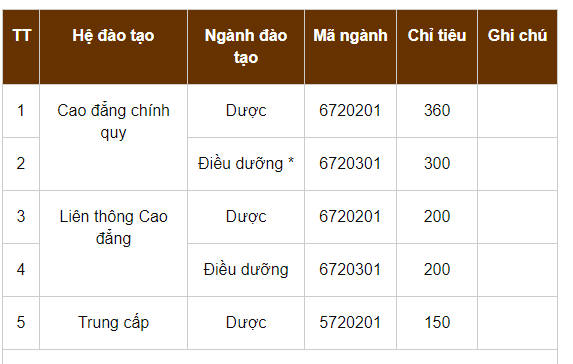 | TT | Hệ đào tạo | Ngành đào tạo | Mã ngành | Chỉ tiêu | Ghi chú |
|---|---|---|---|---|---|
| 1 | Cao đẳng chính quy | Dược | 6720201 | 360 | |
| 2 | | Điều dưỡng * | 6720301 | 300 | |
| 3 | Liên thông Cao đẳng | Dược | 6720201 | 200 | |
| 4 | | Điều dưỡng | 6720301 | 200 | |
| 5 | Trung cấp | Dược | 5720201 | 150 | |